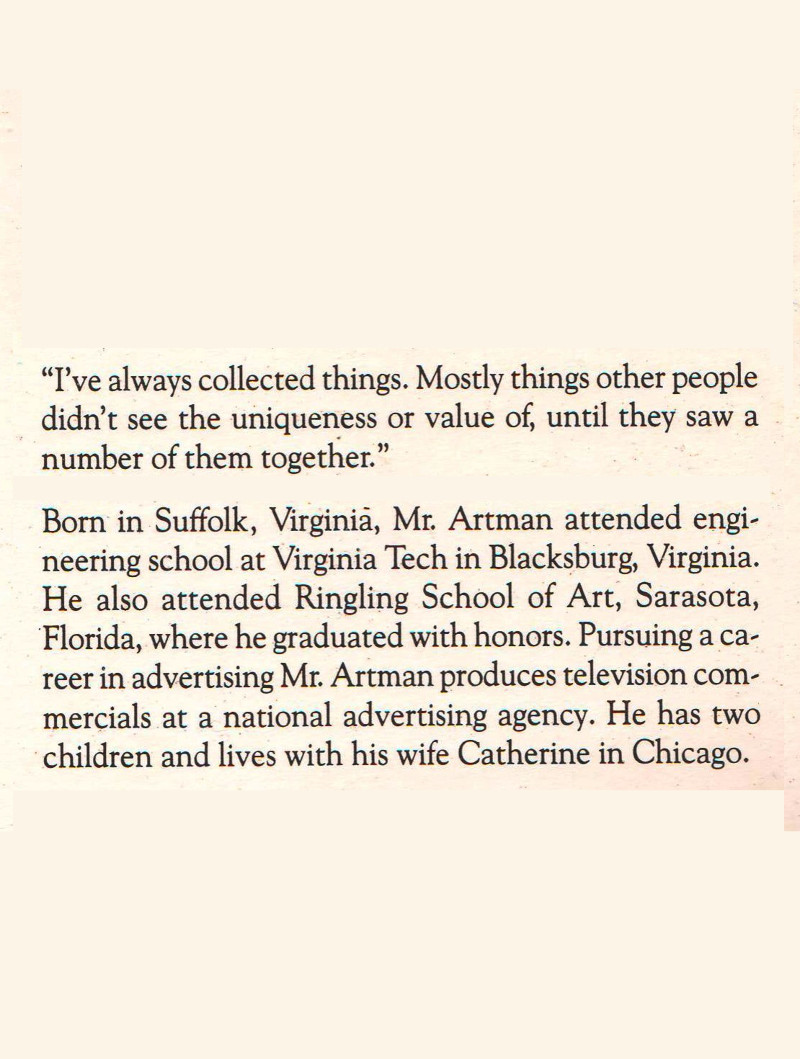 "I've always collected things. Mostly things other people didn't see the uniqueness or value of, until they saw a number of them together."

Born in Suffolk, Virginia, Mr. Artman attended engineering school at Virginia Tech in Blacksburg, Virginia. He also attended Ringling School of Art, Sarasota, Florida, where he graduated with honors. Pursuing a career in advertising Mr. Artman produces television commercials at a national advertising agency. He has two children and lives with his wife Catherine in Chicago.